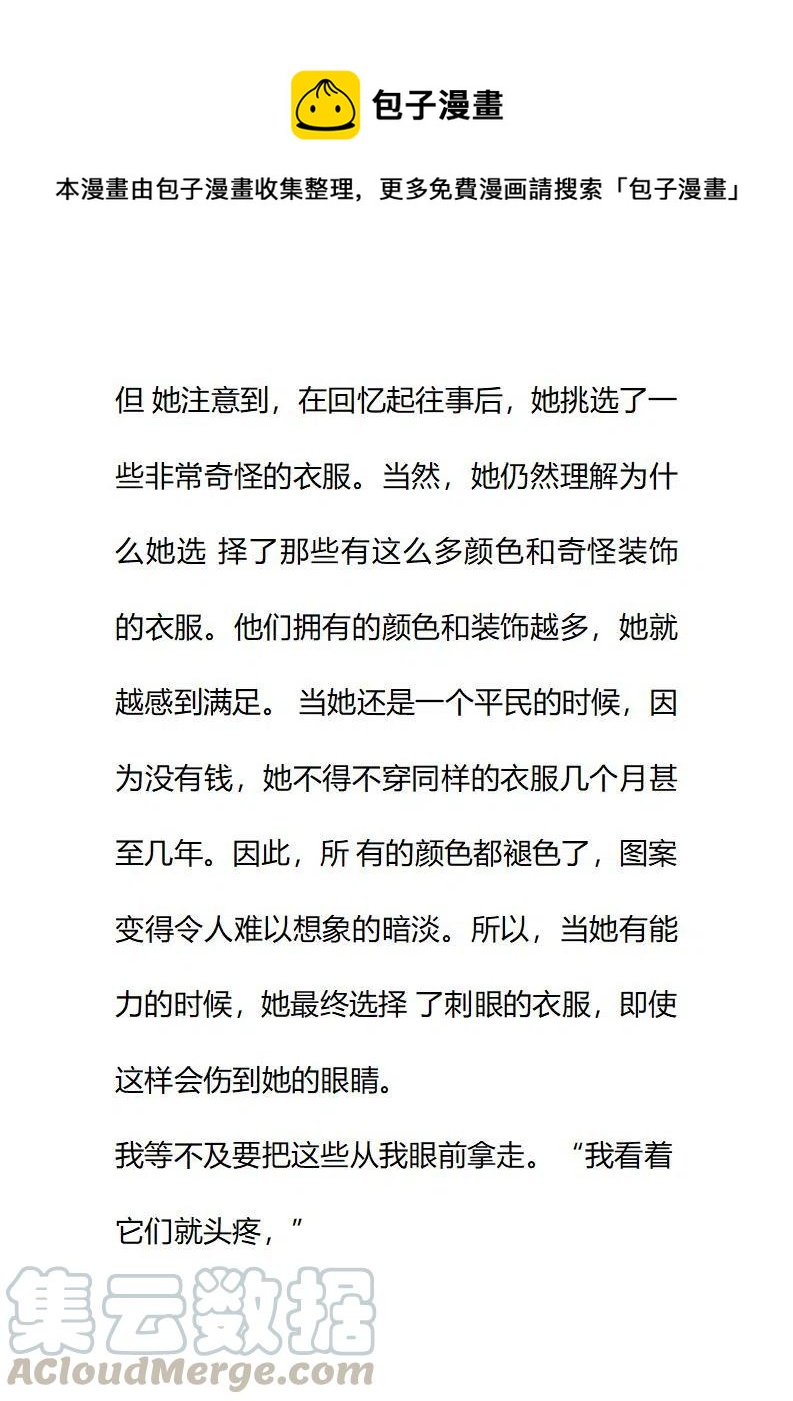 包子漫畫

本漫畫由包子漫畫收集整理，更多免費漫画請搜索「包子漫畫」

但 她注意到，在回忆起往事后，她挑选了一些非常奇怪的衣服。当然，她仍然理解为什么她选 择了那些有这么多颜色和奇怪装饰的衣服。他们拥有的颜色和装饰越多，她就越感到满足。 当她还是一个平民的时候，因为没有钱，她不得不穿同样的衣服几个月甚至几年。因此，所 有的颜色都褪色了，图案变得令人难以想象的暗淡。所以，当她有能力的时候，她最终选择 了刺眼的衣服，即使这样会伤到她的眼睛。

我等不及要把这些从我眼前拿走。“我看着它们就头疼，”

集云数据
ACloudMerge.com